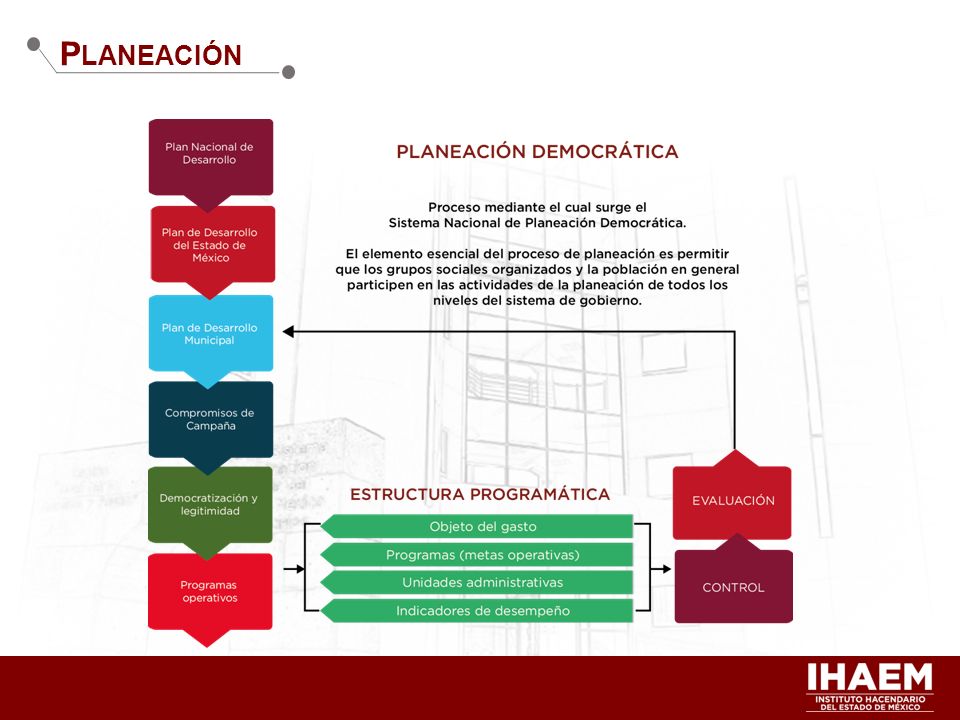 PLANEACIÓN

Plan Nacional de Desarrollo

Plan de Desarrollo del Estado de México

Plan de Desarrollo Municipal

Compromisos de Campaña

Democratización y legitimidad

Programas operativos

PLANEACIÓN DEMOCRÁTICA

Proceso mediante el cual surge el Sistema Nacional de Planeación Democrática.

El elemento esencial del proceso de planeación es permitir que los grupos sociales organizados y la población en general participen en las actividades de la planeación de todos los niveles del sistema de gobierno.

ESTRUCTURA PROGRAMÁTICA

Objeto del gasto

Programas (metas operativas)

Unidades administrativas

Indicadores de desempeño

EVALUACIÓN

CONTROL

IHAEM
INSTITUTO HACENDARIO DEL ESTADO DE MÉXICO